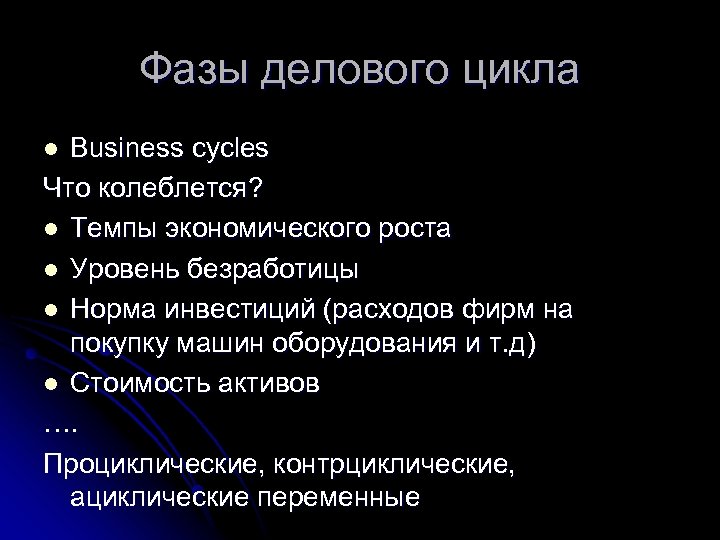 Фазы делового цикла

• Business cycles

Что колеблется?

• Темпы экономического роста
• Уровень безработицы
• Норма инвестиций (расходов фирм на покупку машин оборудования и т.д)
• Стоимость активов

….

Проциклические, контрциклические, ациклические переменные